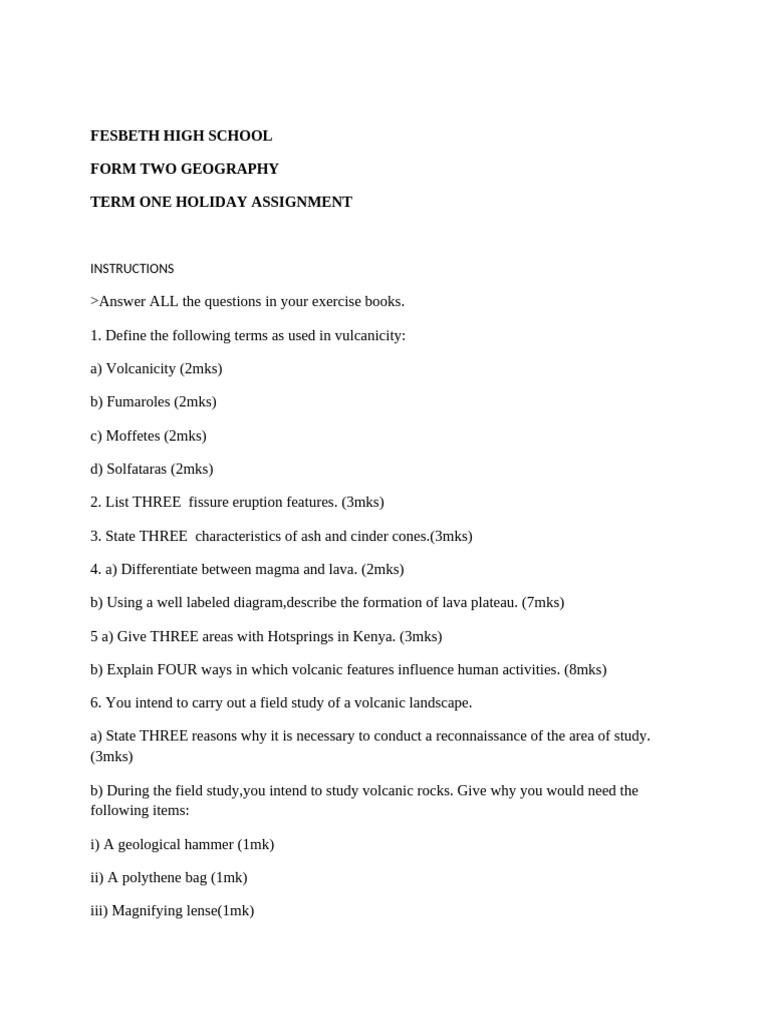 FESBETH HIGH SCHOOL

FORM TWO GEOGRAPHY

TERM ONE HOLIDAY ASSIGNMENT

INSTRUCTIONS

>Answer ALL the questions in your exercise books.

1. Define the following terms as used in vulcanicity:

a) Volcanicity (2mks)

b) Fumaroles (2mks)

c) Moffetes (2mks)

d) Solfataras (2mks)

2. List THREE fissure eruption features. (3mks)

3. State THREE characteristics of ash and cinder cones.(3mks)

4. a) Differentiate between magma and lava. (2mks)

b) Using a well labeled diagram,describe the formation of lava plateau. (7mks)

5 a) Give THREE areas with Hotsprings in Kenya. (3mks)

b) Explain FOUR ways in which volcanic features influence human activities. (8mks)

6. You intend to carry out a field study of a volcanic landscape.

a) State THREE reasons why it is necessary to conduct a reconnaissance of the area of study. (3mks)

b) During the field study,you intend to study volcanic rocks. Give why you would need the following items:

i) A geological hammer (1mk)

ii) A polythene bag (1mk)

iii) Magnifying lense(1mk)